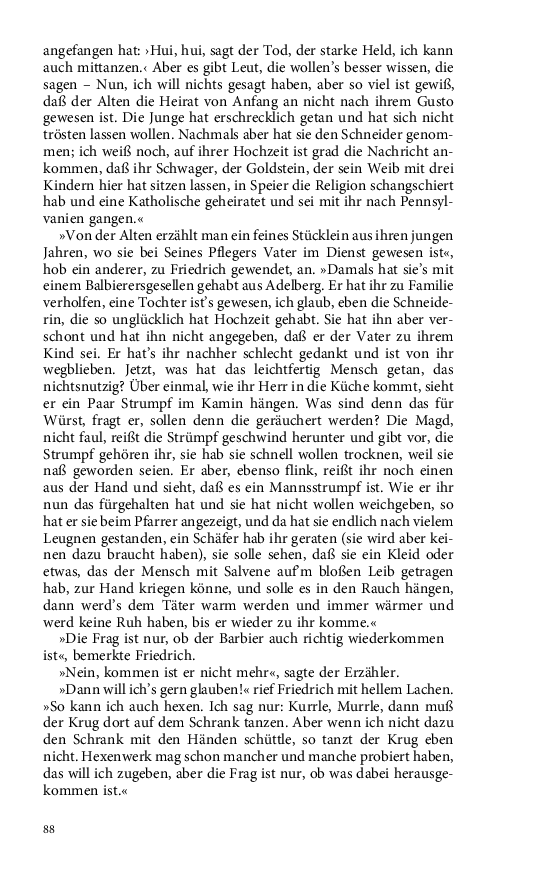 angefangen hat: ›Hui, hui, sagt der Tod, der starke Held, ich kann auch mittanzen.‹ Aber es gibt Leut, die wollen's besser wissen, die sagen – Nun, ich will nichts gesagt haben, aber so viel ist gewiß, daß der Alten die Heirat von Anfang an nicht nach ihrem Gusto gewesen ist. Die Junge hat erschrecklich getan und hat sich nicht trösten lassen wollen. Nachmals aber hat sie den Schneider genommen; ich weiß noch, auf ihrer Hochzeit ist grad die Nachricht ankommen, daß ihr Schwager, der Goldstein, der sein Weib mit drei Kindern hier hat sitzen lassen, in Speier die Religion schangschiert hab und eine Katholische geheiratet und sei mit ihr nach Pennsylvanien gangen.«

»Von der Alten erzählt man ein feines Stücklein aus ihren jungen Jahren, wo sie bei Seines Pflegers Vater im Dienst gewesen ist«, hob ein anderer, zu Friedrich gewendet, an. »Damals hat sie's mit einem Balbierersgesellen gehabt aus Adelberg. Er hat ihr zu Familie verholfen, eine Tochter ist's gewesen, ich glaub, eben die Schneiderin, die so unglücklich hat Hochzeit gehabt. Sie hat ihn aber verschont und hat ihn nicht angegeben, daß er der Vater zu ihrem Kind sei. Er hat's ihr nachher schlecht gedankt und ist von ihr wegblieben. Jetzt, was hat das leichtfertig Mensch getan, das nichtsnutzig? Über einmal, wie ihr Herr in die Küche kommt, sieht er ein Paar Strumpf im Kamin hängen. Was sind denn das für Würst, fragt er, sollen denn die geräuchert werden? Die Magd, nicht faul, reißt die Strümpf geschwind herunter und gibt vor, die Strumpf gehören ihr, sie hab sie schnell wollen trocknen, weil sie naß geworden seien. Er aber, ebenso flink, reißt ihr noch einen aus der Hand und sieht, daß es ein Mannsstrumpf ist. Wie er ihr nun das fürgehalten hat und sie hat nicht wollen weichgeben, so hat er sie beim Pfarrer angezeigt, und da hat sie endlich nach vielem Leugnen gestanden, ein Schäfer hab ihr geraten (sie wird aber keinen dazu braucht haben), sie solle sehen, daß sie ein Kleid oder etwas, das der Mensch mit Salvene auf'm bloßen Leib getragen hab, zur Hand kriegen könne, und solle es in den Rauch hängen, dann werd's dem Täter warm werden und immer wärmer und werd keine Ruh haben, bis er wieder zu ihr komme.«

»Die Frag ist nur, ob der Barbier auch richtig wiederkommen ist«, bemerkte Friedrich.

»Nein, kommen ist er nicht mehr«, sagte der Erzähler.

»Dann will ich's gern glauben!« rief Friedrich mit hellem Lachen. »So kann ich auch hexen. Ich sag nur: Kurrle, Murrle, dann muß der Krug dort auf dem Schrank tanzen. Aber wenn ich nicht dazu den Schrank mit den Händen schüttle, so tanzt der Krug eben nicht. Hexenwerk mag schon mancher und manche probiert haben, das will ich zugeben, aber die Frag ist nur, ob was dabei herausgekommen ist.«

88